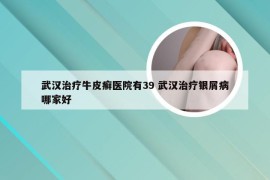 武汉治疗牛皮癣医院有39 武汉治疗银屑病哪家好